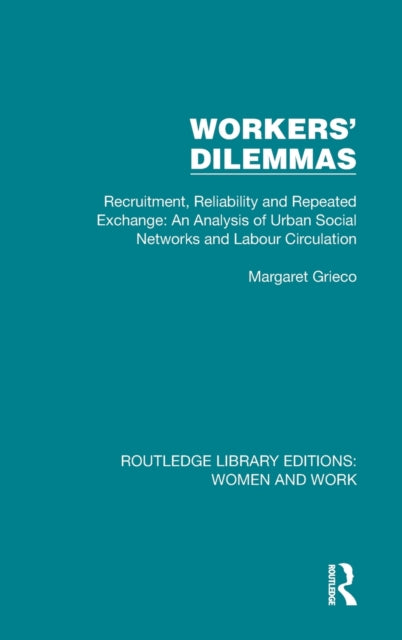 WORKERS' DILEMMAS

Recruitment, Reliability and Repeated Exchange: An Analysis of Urban Social Networks and Labour Circulation

Margaret Grieco

ROUTLEDGE LIBRARY EDITIONS: WOMEN AND WORK

ROUTLEDGE